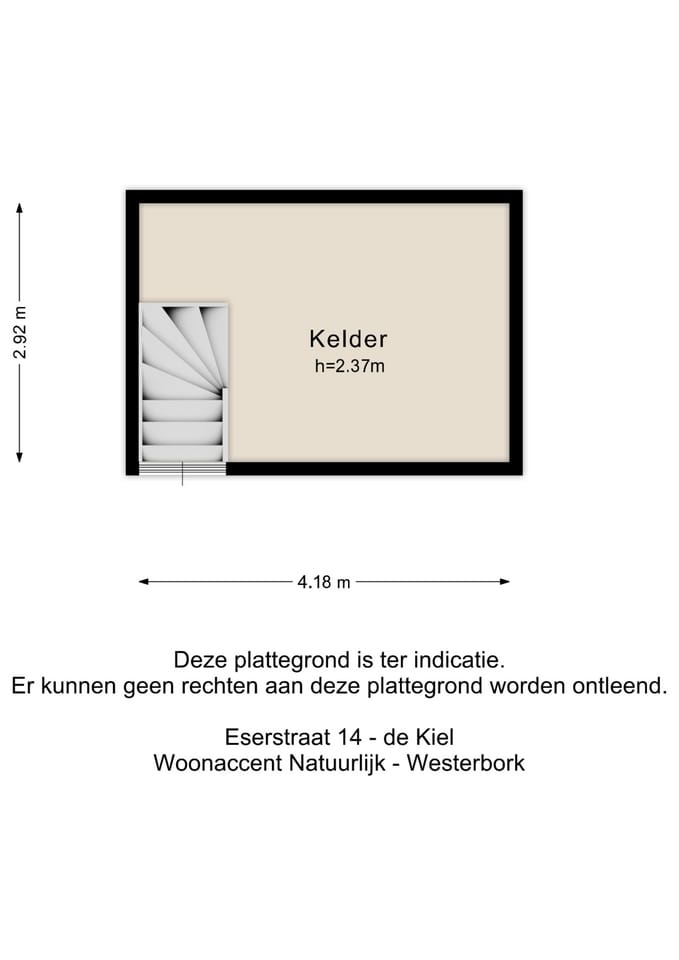 2.92 m

Kelder
h=2.37m

4.18 m

Deze plattegrond is ter indicatie.
Er kunnen geen rechten aan deze plattegrond worden ontleend.

Eserstraat 14 - de Kiel
Woonaccent Natuurlijk - Westerbork